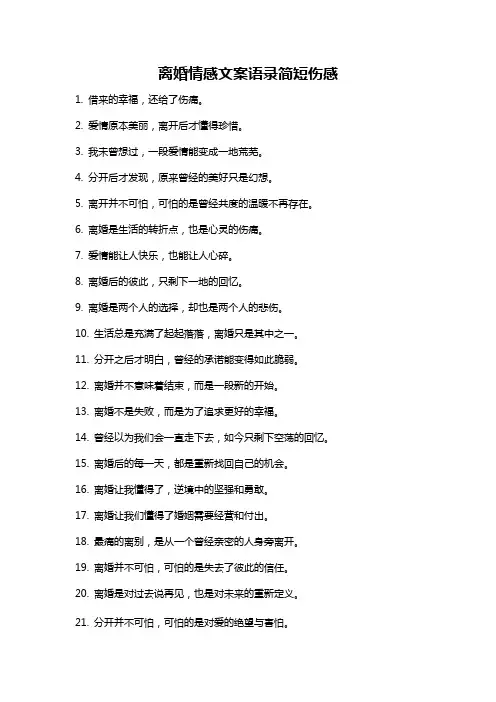 离婚情感文案语录简短伤感

1. 借来的幸福，还给了伤痛。

2. 爱情原本美丽，离开后才懂得珍惜。

3. 我未曾想过，一段爱情能变成一地荒芜。

4. 分开后才发现，原来曾经的美好只是幻想。

5. 离开并不可怕，可怕的是曾经共度的温暖不再存在。

6. 离婚是生活的转折点，也是心灵的伤痛。

7. 爱情能让人快乐，也能让人心碎。

8. 离婚后的彼此，只剩下一地的回忆。

9. 离婚是两个人的选择，却也是两个人的悲伤。

10. 生活总是充满了起起落落，离婚只是其中之一。

11. 分开之后才明白，曾经的承诺能变得如此脆弱。

12. 离婚并不意味着结束，而是一段新的开始。

13. 离婚不是失败，而是为了追求更好的幸福。

14. 曾经以为我们会一直走下去，如今只剩下空荡的回忆。

15. 离婚后的每一天，都是重新找回自己的机会。

16. 离婚让我懂得了，逆境中的坚强和勇敢。

17. 离婚让我们懂得了婚姻需要经营和付出。

18. 最痛的离别，是从一个曾经亲密的人身旁离开。

19. 离婚并不可怕，可怕的是失去了彼此的信任。

20. 离婚是对过去说再见，也是对未来的重新定义。

21. 分开并不可怕，可怕的是对爱的绝望与害怕。